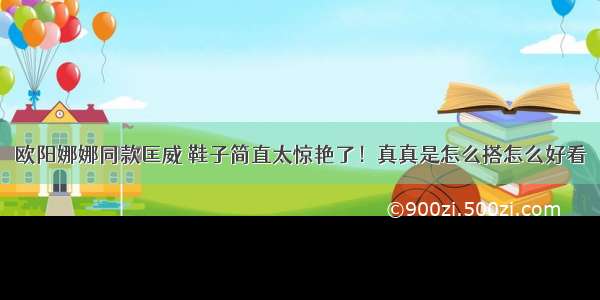 欧阳娜娜同款匡威 鞋子简直太惊艳了！真真是怎么搭怎么好看

©900zi.500zi.com